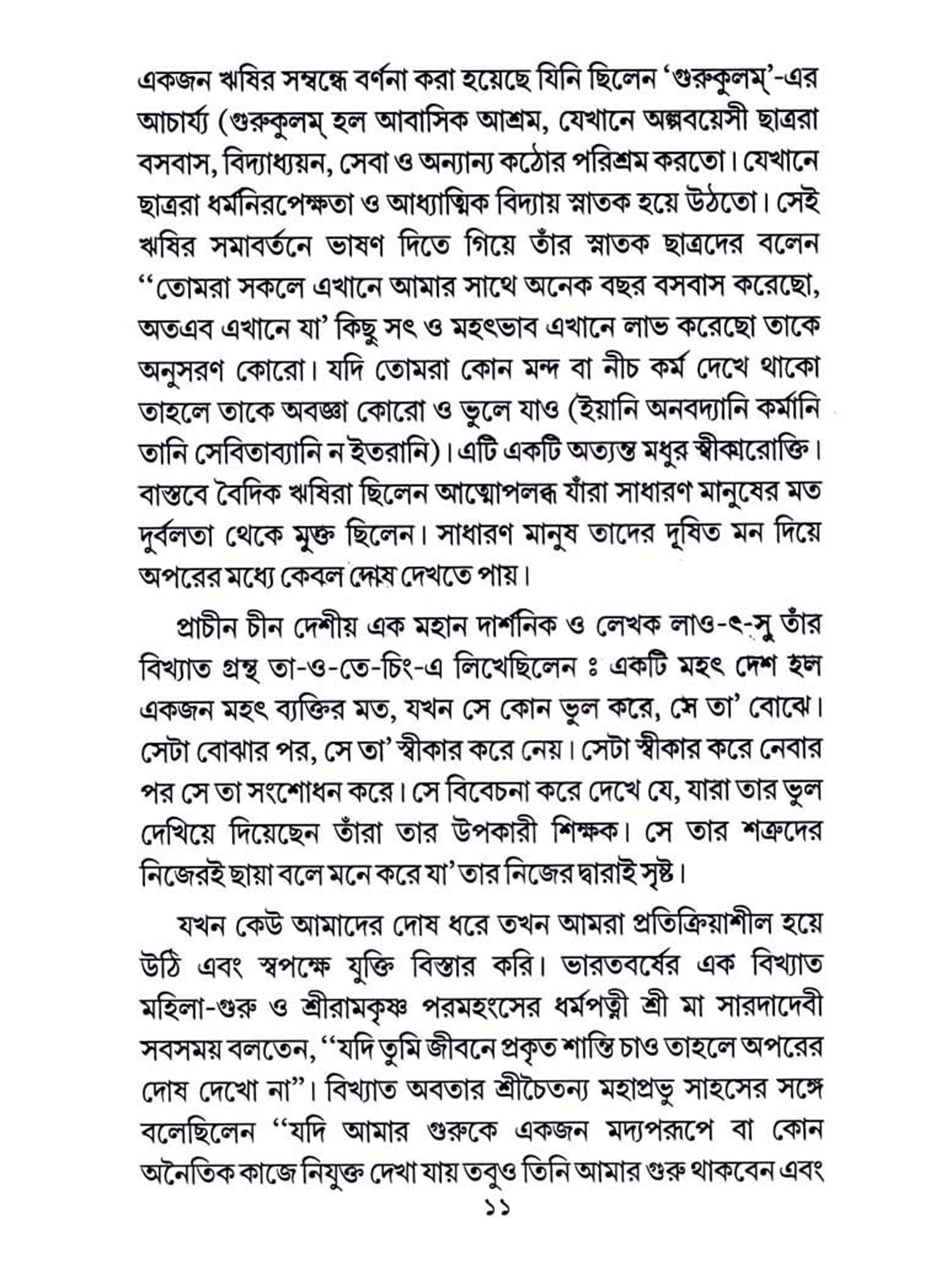 একজন ঋষির সম্বন্ধে বর্ণনা করা হয়েছে যিনি ছিলেন 'গুরুকুলম্'-এর আচার্য্য (গুরুকুলম্ হল আবাসিক আশ্রম, যেখানে অল্পবয়েসী ছাত্ররা বসবাস, বিদ্যাধ্যয়ন, সেবা ও অন্যান্য কঠোর পরিশ্রম করতো। যেখানে ছাত্ররা ধর্মনিরপেক্ষতা ও আধ্যাত্মিক বিদ্যায় স্নাতক হয়ে উঠতো। সেই ঋষির সমাবর্তনে ভাষণ দিতে গিয়ে তাঁর স্নাতক ছাত্রদের বলেন "তোমরা সকলে এখানে আমার সাথে অনেক বছর বসবাস করেছো, অতএব এখানে যা' কিছু সৎ ও মহৎভাব এখানে লাভ করেছো তাকে অনুসরণ কোরো। যদি তোমরা কোন মন্দ বা নীচ কর্ম দেখে থাকো তাহলে তাকে অবজ্ঞা কোরো ও ভুলে যাও (ইয়ানি অনবদ্যানি কর্মানি তানি সেবিতাব্যানি ন ইতরানি)। এটি একটি অত্যন্ত মধুর স্বীকারোক্তি। বাস্তবে বৈদিক ঋষিরা ছিলেন আত্মোপলব্ধ যাঁরা সাধারণ মানুষের মত দুর্বলতা থেকে মুক্ত ছিলেন। সাধারণ মানুষ তাদের দূষিত মন দিয়ে অপরের মধ্যে কেবল দোষ দেখতে পায়।

প্রাচীন চীন দেশীয় এক মহান দার্শনিক ও লেখক লাও-ৎ-সু তাঁর বিখ্যাত গ্রন্থ তা-ও-তে-চিং-এ লিখেছিলেন ঃ একটি মহৎ দেশ হল একজন মহৎ ব্যক্তির মত, যখন সে কোন ভুল করে, সে তা' বোঝে। সেটা বোঝার পর, সে তা' স্বীকার করে নেয়। সেটা স্বীকার করে নেবার পর সে তা সংশোধন করে। সে বিবেচনা করে দেখে যে, যারা তার ভুল দেখিয়ে দিয়েছেন তাঁরা তার উপকারী শিক্ষক। সে তার শত্রুদের নিজেরই ছায়া বলে মনে করে যা' তার নিজের দ্বারাই সৃষ্ট।

যখন কেউ আমাদের দোষ ধরে তখন আমরা প্রতিক্রিয়াশীল হয়ে উঠি এবং স্বপক্ষে যুক্তি বিস্তার করি। ভারতবর্ষের এক বিখ্যাত মহিলা-গুরু ও শ্রীরামকৃষ্ণ পরমহংসের ধর্মপত্নী শ্রী মা সারদাদেবী সবসময় বলতেন, "যদি তুমি জীবনে প্রকৃত শান্তি চাও তাহলে অপরের দোষ দেখো না"। বিখ্যাত অবতার শ্রীচৈতন্য মহাপ্রভু সাহসের সঙ্গে বলেছিলেন "যদি আমার গুরুকে একজন মদ্যপরূপে বা কোন অনৈতিক কাজে নিযুক্ত দেখা যায় তবুও তিনি আমার গুরু থাকবেন এবং

১১